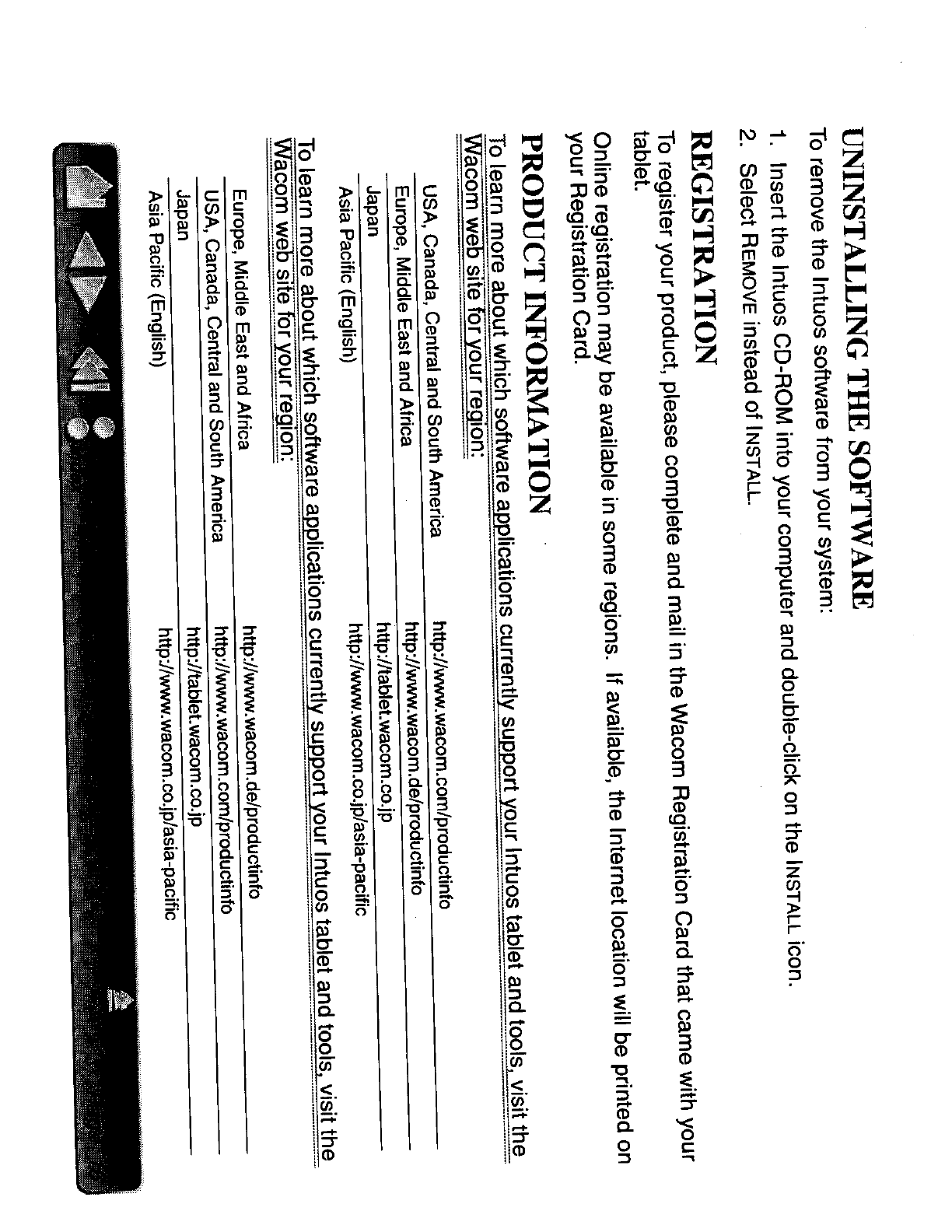 UNINSTALLING THE SOFTWARE

To remove the Intuos software from your system:

1. Insert the Intuos CD-ROM into your computer and double-click on the INSTALL icon.
2. Select REMOVE instead of INSTALL.

REGISTRATION

To register your product, please complete and mail in the Wacom Registration Card that came with your tablet.

Online registration may be available in some regions. If available, the Internet location will be printed on your Registration Card.

PRODUCT INFORMATION

To learn more about which software applications currently support your Intuos tablet and tools, visit the Wacom web site for your region:

| | |
|---|---|
| USA, Canada, Central and South America | http://www.wacom.com/productinfo |
| Europe, Middle East and Africa | http://www.wacom.de/productinfo |
| Japan | http://tablet.wacom.co.jp |
| Asia Pacific (English) | http://www.wacom.co.jp/asia-pacific |

To learn more about which software applications currently support your Intuos tablet and tools, visit the Wacom web site for your region:

| | |
|---|---|
| Europe, Middle East and Africa | http://www.wacom.de/productinfo |
| USA, Canada, Central and South America | http://www.wacom.com/productinfo |
| Japan | http://tablet.wacom.co.jp |
| Asia Pacific (English) | http://www.wacom.co.jp/asia-pacific |